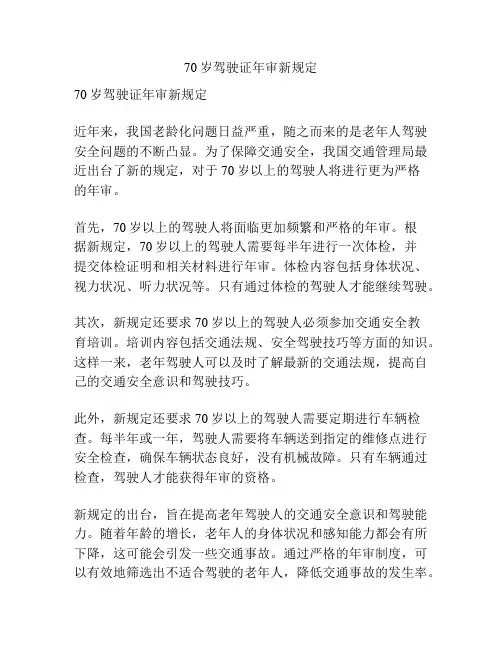 70 岁驾驶证年审新规定

70 岁驾驶证年审新规定

近年来，我国老龄化问题日益严重，随之而来的是老年人驾驶安全问题的不断凸显。为了保障交通安全，我国交通管理局最近出台了新的规定，对于 70 岁以上的驾驶人将进行更为严格的年审。

首先，70 岁以上的驾驶人将面临更加频繁和严格的年审。根据新规定，70 岁以上的驾驶人需要每半年进行一次体检，并提交体检证明和相关材料进行年审。体检内容包括身体状况、视力状况、听力状况等。只有通过体检的驾驶人才能继续驾驶。

其次，新规定还要求 70 岁以上的驾驶人必须参加交通安全教育培训。培训内容包括交通法规、安全驾驶技巧等方面的知识。这样一来，老年驾驶人可以及时了解最新的交通法规，提高自己的交通安全意识和驾驶技巧。

此外，新规定还要求 70 岁以上的驾驶人需要定期进行车辆检查。每半年或一年，驾驶人需要将车辆送到指定的维修点进行安全检查，确保车辆状态良好，没有机械故障。只有车辆通过检查，驾驶人才能获得年审的资格。

新规定的出台，旨在提高老年驾驶人的交通安全意识和驾驶能力。随着年龄的增长，老年人的身体状况和感知能力都会有所下降，这可能会引发一些交通事故。通过严格的年审制度，可以有效地筛选出不适合驾驶的老年人，降低交通事故的发生率。